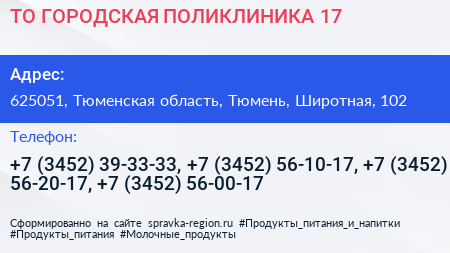 ТО ГОРОДСКАЯ ПОЛИКЛИНИКА 17

Адрес:

625051, Тюменская область, Тюмень, Широтная, 102

Телефон:

+7 (3452) 39-33-33, +7 (3452) 56-10-17, +7 (3452) 56-20-17, +7 (3452) 56-00-17

Сформированно на сайте spravka-region.ru #Продукты_питания_и_напитки #Продукты_питания #Молочные_продукты